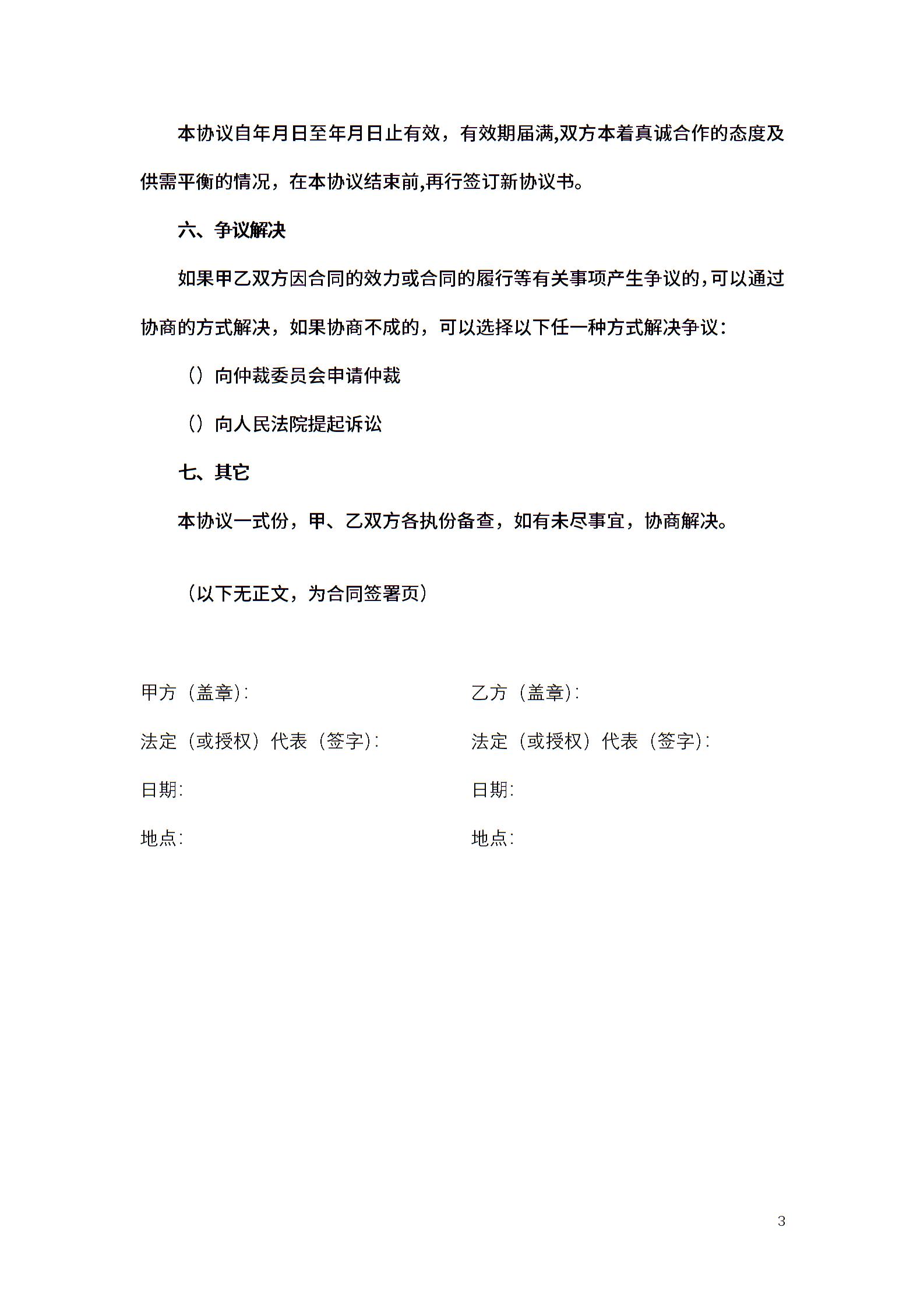 本协议自年月日至年月日止有效，有效期届满,双方本着真诚合作的态度及供需平衡的情况，在本协议结束前,再行签订新协议书。

六、争议解决

如果甲乙双方因合同的效力或合同的履行等有关事项产生争议的,可以通过协商的方式解决，如果协商不成的，可以选择以下任一种方式解决争议：

（）向仲裁委员会申请仲裁

（）向人民法院提起诉讼

七、其它

本协议一式份，甲、乙双方各执份备查，如有未尽事宜，协商解决。

（以下无正文，为合同签署页）

甲方（盖章）:

法定（或授权）代表（签字）:

日期:

地点:

乙方（盖章）:

法定（或授权）代表（签字）:

日期:

地点:

3